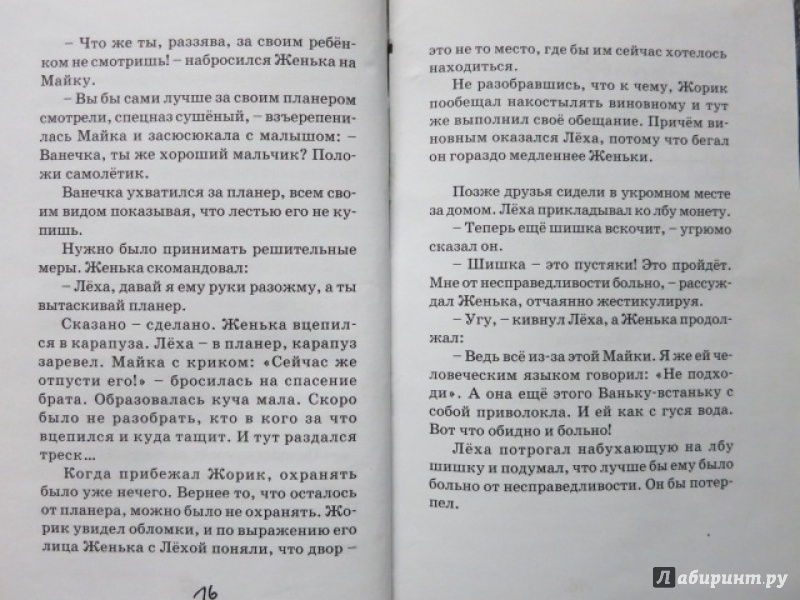 – Что же ты, раззява, за своим ребёнком не смотришь! – набросился Женька на Майку.

– Вы бы сами лучше за своим планером смотрели, спецназ сушёный, – взъерепенилась Майка и засюсюкала с малышом: – Ванечка, ты же хороший мальчик? Положи самолётик.

Ванечка ухватился за планер, всем своим видом показывая, что лестью его не купишь.

Нужно было принимать решительные меры. Женька скомандовал:

– Лёха, давай я ему руки разожму, а ты вытаскивай планер.

Сказано – сделано. Женька вцепился в карапуза. Лёха – в планер, карапуз заревел. Майка с криком: «Сейчас же отпусти его!» – бросилась на спасение брата. Образовалась куча мала. Скоро было не разобрать, кто в кого за что вцепился и куда тащит. И тут раздался треск...

Когда прибежал Жорик, охранять было уже нечего. Вернее то, что осталось от планера, можно было не охранять. Жорик увидел обломки, и по выражению его лица Женька с Лёхой поняли, что двор –

16

это не то место, где бы им сейчас хотелось находиться.

Не разобравшись, что к чему, Жорик пообещал накостылять виновному и тут же выполнил своё обещание. Причём виновным оказался Лёха, потому что бегал он гораздо медленнее Женьки.

Позже друзья сидели в укромном месте за домом. Лёха прикладывал ко лбу монету.

– Теперь ещё шишка вскочит, – угрюмо сказал он.

– Шишка – это пустяки! Это пройдёт. Мне от несправедливости больно, – рассуждал Женька, отчаянно жестикулируя.

– Угу, – кивнул Лёха, а Женька продолжал:

– Ведь всё из-за этой Майки. Я же ей человеческим языком говорил: «Не подходи». А она ещё этого Ваньку-встаньку с собой приволокла. И ей как с гуся вода. Вот что обидно и больно!

Лёха потрогал набухающую на лбу шишку и подумал, что лучше бы ему было больно от несправедливости. Он бы потерпел.

Лабиринт.ру